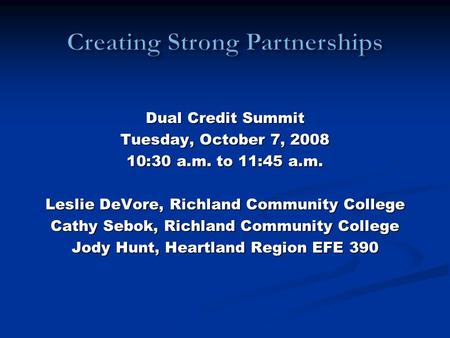 Creating Strong Partnerships

Dual Credit Summit
Tuesday, October 7, 2008
10:30 a.m. to 11:45 a.m.

Leslie DeVore, Richland Community College
Cathy Sebok, Richland Community College
Jody Hunt, Heartland Region EFE 390